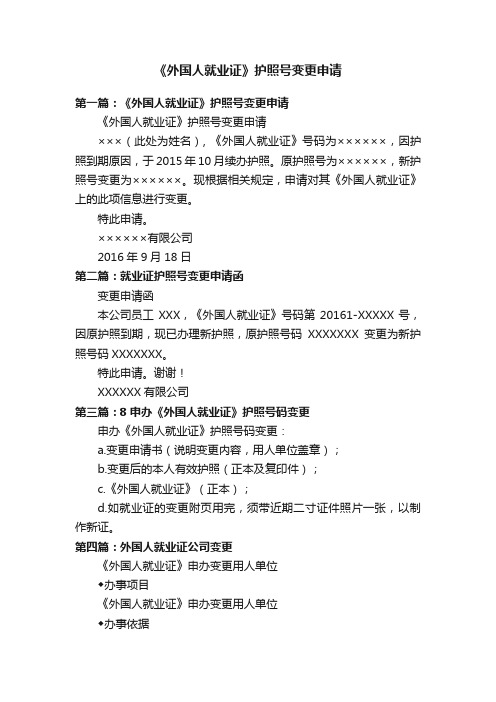 《外国人就业证》护照号变更申请

第一篇：《外国人就业证》护照号变更申请

《外国人就业证》护照号变更申请

×××（此处为姓名），《外国人就业证》号码为××××××，因护照到期原因，于 2015 年 10 月续办护照。原护照号为××××××，新护照号变更为××××××。现根据相关规定，申请对其《外国人就业证》上的此项信息进行变更。

特此申请。

××××××有限公司

2016 年 9 月 18 日

第二篇：就业证护照号变更申请函

变更申请函

本公司员工 XXX，《外国人就业证》号码第 20161-XXXXX 号，因原护照到期，现已办理新护照，原护照号码 XXXXXXX 变更为新护照号码 XXXXXXX。

特此申请。谢谢！

XXXXXX 有限公司

第三篇：8 申办《外国人就业证》护照号码变更

申办《外国人就业证》护照号码变更：

a.变更申请书（说明变更内容，用人单位盖章）；

b.变更后的本人有效护照（正本及复印件）；

c.《外国人就业证》（正本）；

d.如就业证的变更附页用完，须带近期二寸证件照片一张，以制作新证。

第四篇：外国人就业证公司变更

《外国人就业证》申办变更用人单位

◆办事项目

《外国人就业证》申办变更用人单位

◆办事依据